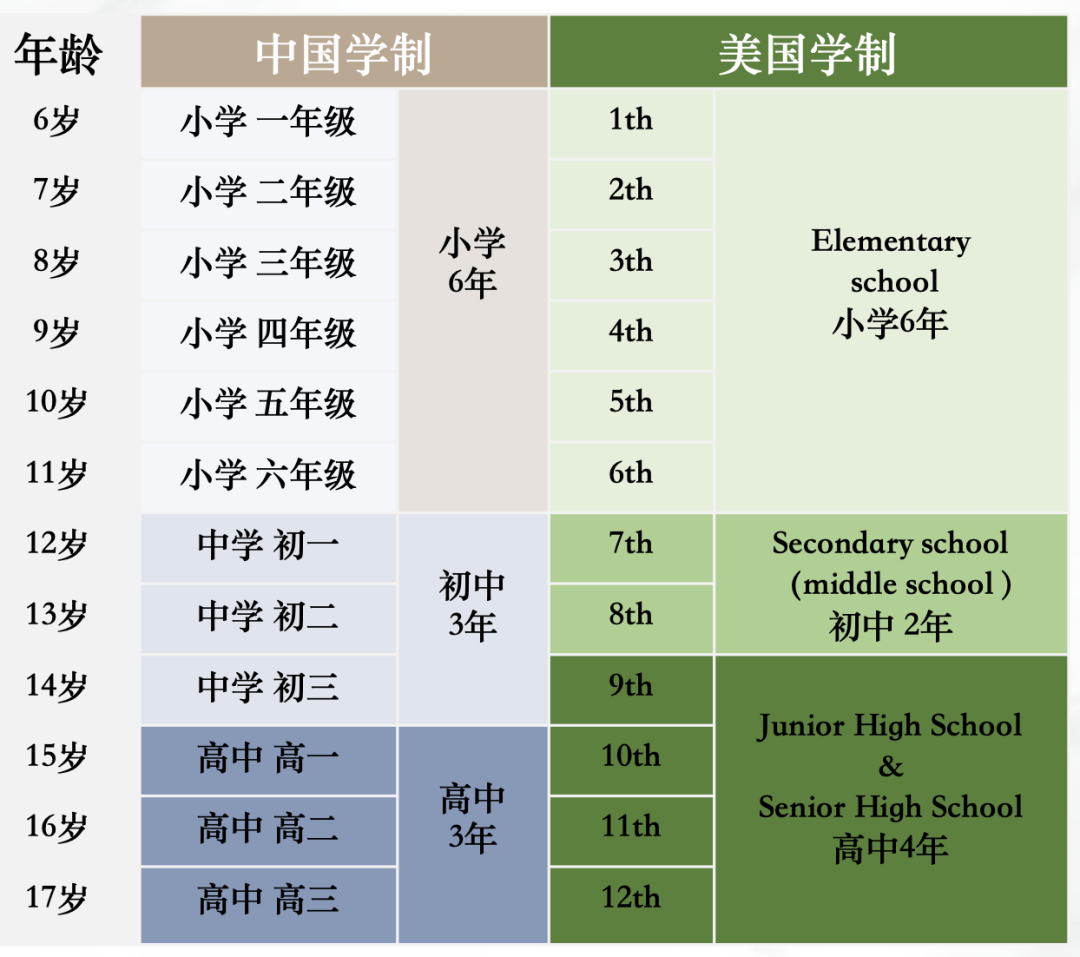 | 年龄 | 中国学制 | | 美国学制 | |
|---|---|---|---|---|
| 6岁 | 小学 一年级 | 小学 6年 | 1th | Elementary school 小学6年 |
| 7岁 | 小学 二年级 | | 2th | |
| 8岁 | 小学 三年级 | | 3th | |
| 9岁 | 小学 四年级 | | 4th | |
| 10岁 | 小学 五年级 | | 5th | |
| 11岁 | 小学 六年级 | | 6th | |
| 12岁 | 中学 初一 | 初中 3年 | 7th | Secondary school (middle school ) 初中 2年 |
| 13岁 | 中学 初二 | | 8th | |
| 14岁 | 中学 初三 | | 9th | Junior High School & Senior High School 高中4年 |
| 15岁 | 高中 高一 | 高中 3年 | 10th | |
| 16岁 | 高中 高二 | | 11th | |
| 17岁 | 高中 高三 | | 12th | |